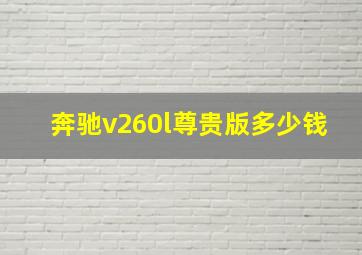 奔驰v260l尊贵版多少钱